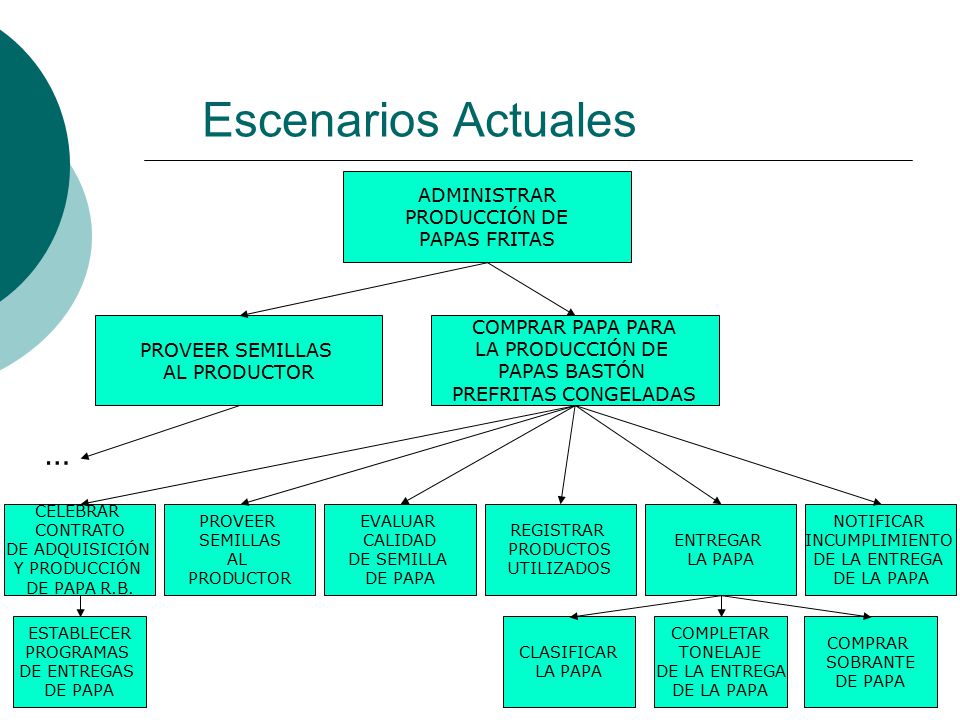 Escenarios Actuales

ADMINISTRAR PRODUCCIÓN DE PAPAS FRITAS

PROVEER SEMILLAS AL PRODUCTOR

COMPRAR PAPA PARA LA PRODUCCIÓN DE PAPAS BASTÓN PREFRITAS CONGELADAS

...

CELEBRAR CONTRATO DE ADQUISICIÓN Y PRODUCCIÓN DE PAPA R.B.

PROVEER SEMILLAS AL PRODUCTOR

EVALUAR CALIDAD DE SEMILLA DE PAPA

REGISTRAR PRODUCTOS UTILIZADOS

ENTREGAR LA PAPA

NOTIFICAR INCUMPLIMIENTO DE LA ENTREGA DE LA PAPA

ESTABLECER PROGRAMAS DE ENTREGAS DE PAPA

CLASIFICAR LA PAPA

COMPLETAR TONELAJE DE LA ENTREGA DE LA PAPA

COMPRAR SOBRANTE DE PAPA